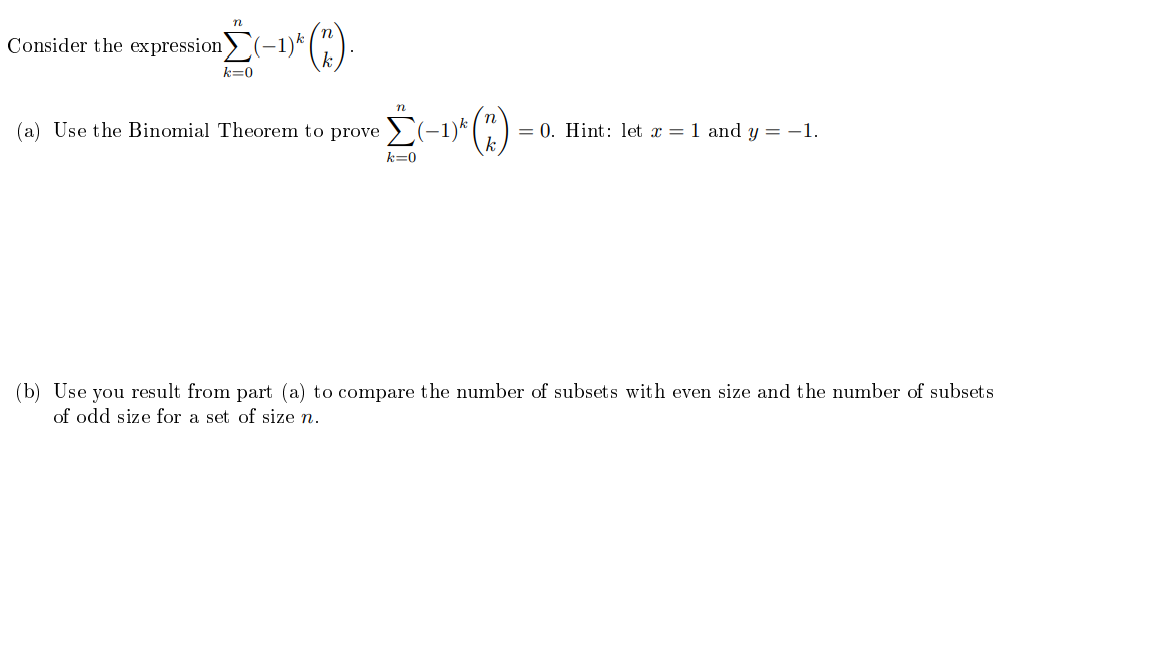 Consider the expression $\sum_{k=0}^{n}(-1)^k\binom{n}{k}$.

(a) Use the Binomial Theorem to prove $\sum_{k=0}^{n}(-1)^k\binom{n}{k} = 0$. Hint: let $x = 1$ and $y = -1$.

(b) Use you result from part (a) to compare the number of subsets with even size and the number of subsets of odd size for a set of size $n$.